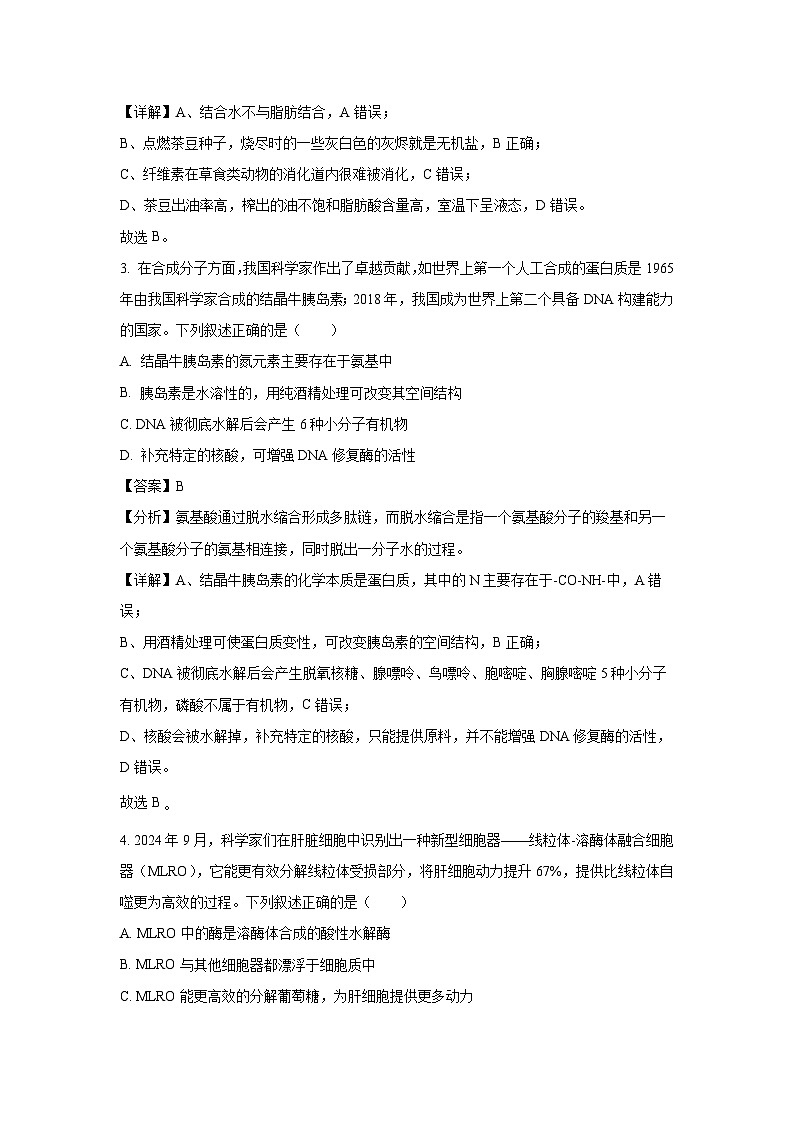 【详解】A、结合水不与脂肪结合，A 错误；

B、点燃茶豆种子，烧尽时的一些灰白色的灰烬就是无机盐，B 正确；

C、纤维素在草食类动物的消化道内很难被消化，C 错误；

D、茶豆出油率高，榨出的油不饱和脂肪酸含量高，室温下呈液态，D 错误。

故选 B。

3. 在合成分子方面，我国科学家作出了卓越贡献，如世界上第一个人工合成的蛋白质是 1965 年由我国科学家合成的结晶牛胰岛素；2018 年，我国成为世界上第二个具备 DNA 构建能力的国家。下列叙述正确的是（　　）

A. 结晶牛胰岛素的氮元素主要存在于氨基中

B. 胰岛素是水溶性的，用纯酒精处理可改变其空间结构

C. DNA 被彻底水解后会产生 6 种小分子有机物

D. 补充特定的核酸，可增强 DNA 修复酶的活性

【答案】B

【分析】氨基酸通过脱水缩合形成多肽链，而脱水缩合是指一个氨基酸分子的羧基和另一个氨基酸分子的氨基相连接，同时脱出一分子水的过程。

【详解】A、结晶牛胰岛素的化学本质是蛋白质，其中的 N 主要存在于-CO-NH-中，A 错误；

B、用酒精处理可使蛋白质变性，可改变胰岛素的空间结构，B 正确；

C、DNA 被彻底水解后会产生脱氧核糖、腺嘌呤、鸟嘌呤、胞嘧啶、胸腺嘧啶 5 种小分子有机物，磷酸不属于有机物，C 错误；

D、核酸会被水解掉，补充特定的核酸，只能提供原料，并不能增强 DNA 修复酶的活性，D 错误。

故选 B 。

4. 2024 年 9 月，科学家们在肝脏细胞中识别出一种新型细胞器——线粒体-溶酶体融合细胞器（MLRO），它能更有效分解线粒体受损部分，将肝细胞动力提升 67%，提供比线粒体自噬更为高效的过程。下列叙述正确的是（　　）

A. MLRO 中的酶是溶酶体合成的酸性水解酶

B. MLRO 与其他细胞器都漂浮于细胞质中

C. MLRO 能更高效的分解葡萄糖，为肝细胞提供更多动力